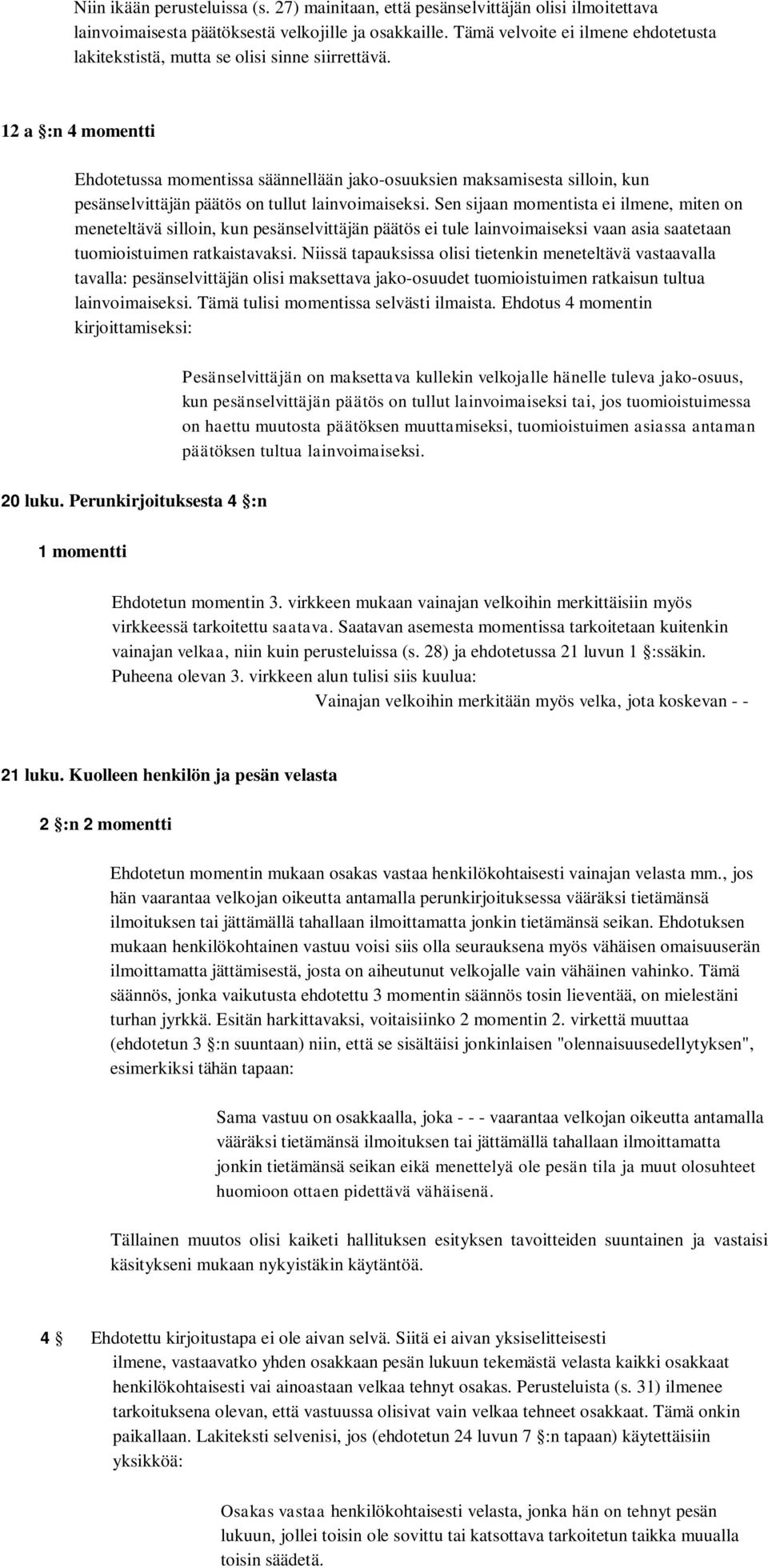 Niin ikään perusteluissa (s. 27) mainitaan, että pesänselvittäjän olisi ilmoitettava lainvoimaisesta päätöksestä velkojille ja osakkaille. Tämä velvoite ei ilmene ehdotetusta lakitekstistä, mutta se olisi sinne siirrettävä.

12 a §:n 4 momentti

Ehdotetussa momentissa säännellään jako-osuuksien maksamisesta silloin, kun pesänselvittäjän päätös on tullut lainvoimaiseksi. Sen sijaan momentista ei ilmene, miten on meneteltävä silloin, kun pesänselvittäjän päätös ei tule lainvoimaiseksi vaan asia saatetaan tuomioistuimen ratkaistavaksi. Niissä tapauksissa olisi tietenkin meneteltävä vastaavalla tavalla: pesänselvittäjän olisi maksettava jako-osuudet tuomioistuimen ratkaisun tultua lainvoimaiseksi. Tämä tulisi momentissa selvästi ilmaista. Ehdotus 4 momentin kirjoittamiseksi:

Pesänselvittäjän on maksettava kullekin velkojalle hänelle tuleva jako-osuus, kun pesänselvittäjän päätös on tullut lainvoimaiseksi tai, jos tuomioistuimessa on haettu muutosta päätöksen muuttamiseksi, tuomioistuimen asiassa antaman päätöksen tultua lainvoimaiseksi.

20 luku. Perunkirjoituksesta 4 §:n

1 momentti

Ehdotetun momentin 3. virkkeen mukaan vainajan velkoihin merkittäisiin myös virkkeessä tarkoitettu saatava. Saatavan asemesta momentissa tarkoitetaan kuitenkin vainajan velkaa, niin kuin perusteluissa (s. 28) ja ehdotetussa 21 luvun 1 §:ssäkin. Puheena olevan 3. virkkeen alun tulisi siis kuulua:

Vainajan velkoihin merkitään myös velka, jota koskevan - -

21 luku. Kuolleen henkilön ja pesän velasta

2 §:n 2 momentti

Ehdotetun momentin mukaan osakas vastaa henkilökohtaisesti vainajan velasta mm., jos hän vaarantaa velkojan oikeutta antamalla perunkirjoituksessa vääräksi tietämänsä ilmoituksen tai jättämällä tahallaan ilmoittamatta jonkin tietämänsä seikan. Ehdotuksen mukaan henkilökohtainen vastuu voisi siis olla seurauksena myös vähäisen omaisuuserän ilmoittamatta jättämisestä, josta on aiheutunut velkojalle vain vähäinen vahinko. Tämä säännös, jonka vaikutusta ehdotettu 3 momentin säännös tosin lieventää, on mielestäni turhan jyrkkä. Esitän harkittavaksi, voitaisiinko 2 momentin 2. virkettä muuttaa (ehdotetun 3 §:n suuntaan) niin, että se sisältäisi jonkinlaisen "olennaisuusedellytyksen", esimerkiksi tähän tapaan:

Sama vastuu on osakkaalla, joka - - - vaarantaa velkojan oikeutta antamalla vääräksi tietämänsä ilmoituksen tai jättämällä tahallaan ilmoittamatta jonkin tietämänsä seikan eikä menettelyä ole pesän tila ja muut olosuhteet huomioon ottaen pidettävä vähäisenä.

Tällainen muutos olisi kaiketi hallituksen esityksen tavoitteiden suuntainen ja vastaisi käsitykseni mukaan nykyistäkin käytäntöä.

4 § Ehdotettu kirjoitustapa ei ole aivan selvä. Siitä ei aivan yksiselitteisesti ilmene, vastaavatko yhden osakkaan pesän lukuun tekemästä velasta kaikki osakkaat henkilökohtaisesti vai ainoastaan velkaa tehnyt osakas. Perusteluista (s. 31) ilmenee tarkoituksena olevan, että vastuussa olisivat vain velkaa tehneet osakkaat. Tämä onkin paikallaan. Lakiteksti selvenisi, jos (ehdotetun 24 luvun 7 §:n tapaan) käytettäisiin yksikköä:

Osakas vastaa henkilökohtaisesti velasta, jonka hän on tehnyt pesän lukuun, jollei toisin ole sovittu tai katsottava tarkoitetun taikka muualla toisin säädetä.